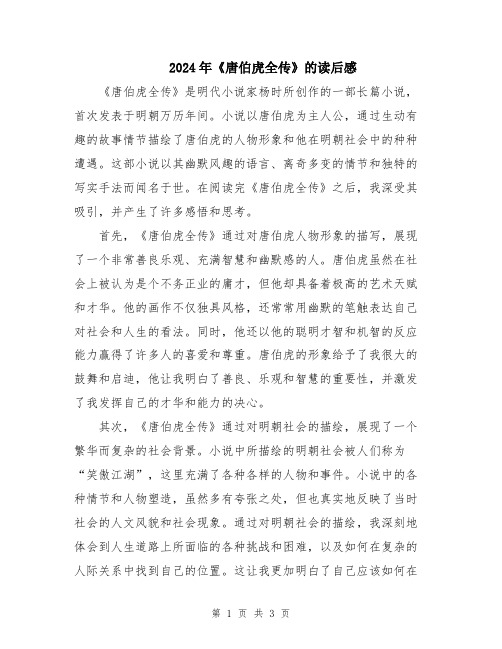 2024年《唐伯虎全传》的读后感

《唐伯虎全传》是明代小说家杨时所创作的一部长篇小说，首次发表于明朝万历年间。小说以唐伯虎为主人公，通过生动有趣的故事情节描绘了唐伯虎的人物形象和他在明朝社会中的种种遭遇。这部小说以其幽默风趣的语言、离奇多变的情节和独特的写实手法而闻名于世。在阅读完《唐伯虎全传》之后，我深受其吸引，并产生了许多感悟和思考。

首先，《唐伯虎全传》通过对唐伯虎人物形象的描写，展现了一个非常善良乐观、充满智慧和幽默感的人。唐伯虎虽然在社会上被认为是个不务正业的庸才，但他却具备着极高的艺术天赋和才华。他的画作不仅独具风格，还常常用幽默的笔触表达自己对社会和人生的看法。同时，他还以他的聪明才智和机智的反应能力赢得了许多人的喜爱和尊重。唐伯虎的形象给予了我很大的鼓舞和启迪，他让我明白了善良、乐观和智慧的重要性，并激发了我发挥自己的才华和能力的决心。

其次，《唐伯虎全传》通过对明朝社会的描绘，展现了一个繁华而复杂的社会背景。小说中所描绘的明朝社会被人们称为“笑傲江湖”，这里充满了各种各样的人物和事件。小说中的各种情节和人物塑造，虽然多有夸张之处，但也真实地反映了当时社会的人文风貌和社会现象。通过对明朝社会的描绘，我深刻地体会到人生道路上所面临的各种挑战和困难，以及如何在复杂的人际关系中找到自己的位置。这让我更加明白了自己应该如何在

第 1 页 共 3 页